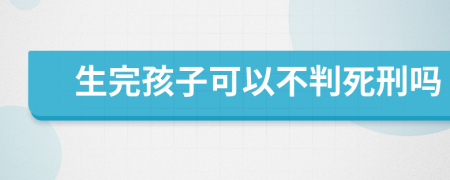 生完孩子可以不判死刑吗